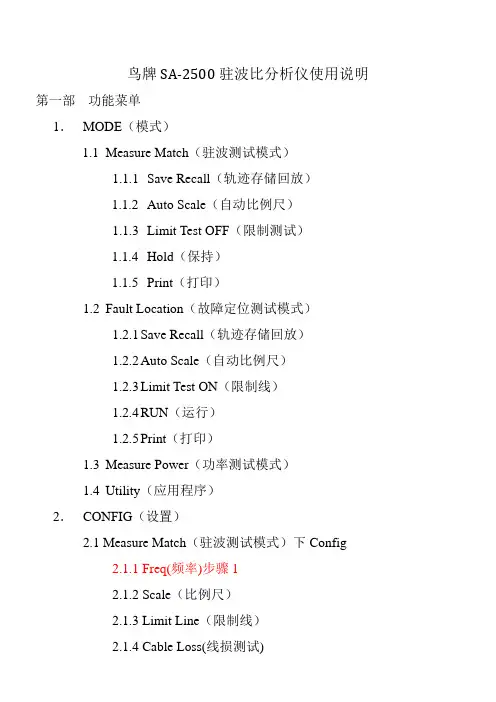 鸟牌SA-2500驻波比分析仪使用说明

第一部 功能菜单

1. MODE（模式）

1.1 Measure Match（驻波测试模式）

1.1.1 Save Recall（轨迹存储回放）

1.1.2 Auto Scale（自动比例尺）

1.1.3 Limit Test OFF（限制测试）

1.1.4 Hold（保持）

1.1.5 Print（打印）

1.2 Fault Location（故障定位测试模式）

1.2.1 Save Recall（轨迹存储回放）

1.2.2 Auto Scale（自动比例尺）

1.2.3 Limit Test ON（限制线）

1.2.4 RUN（运行）

1.2.5 Print（打印）

1.3 Measure Power（功率测试模式）

1.4 Utility（应用程序）

2. CONFIG（设置）

2.1 Measure Match（驻波测试模式）下Config

2.1.1 Freq(频率)步骤1

2.1.2 Scale（比例尺）

2.1.3 Limit Line（限制线）

2.1.4 Cable Loss(线损测试)